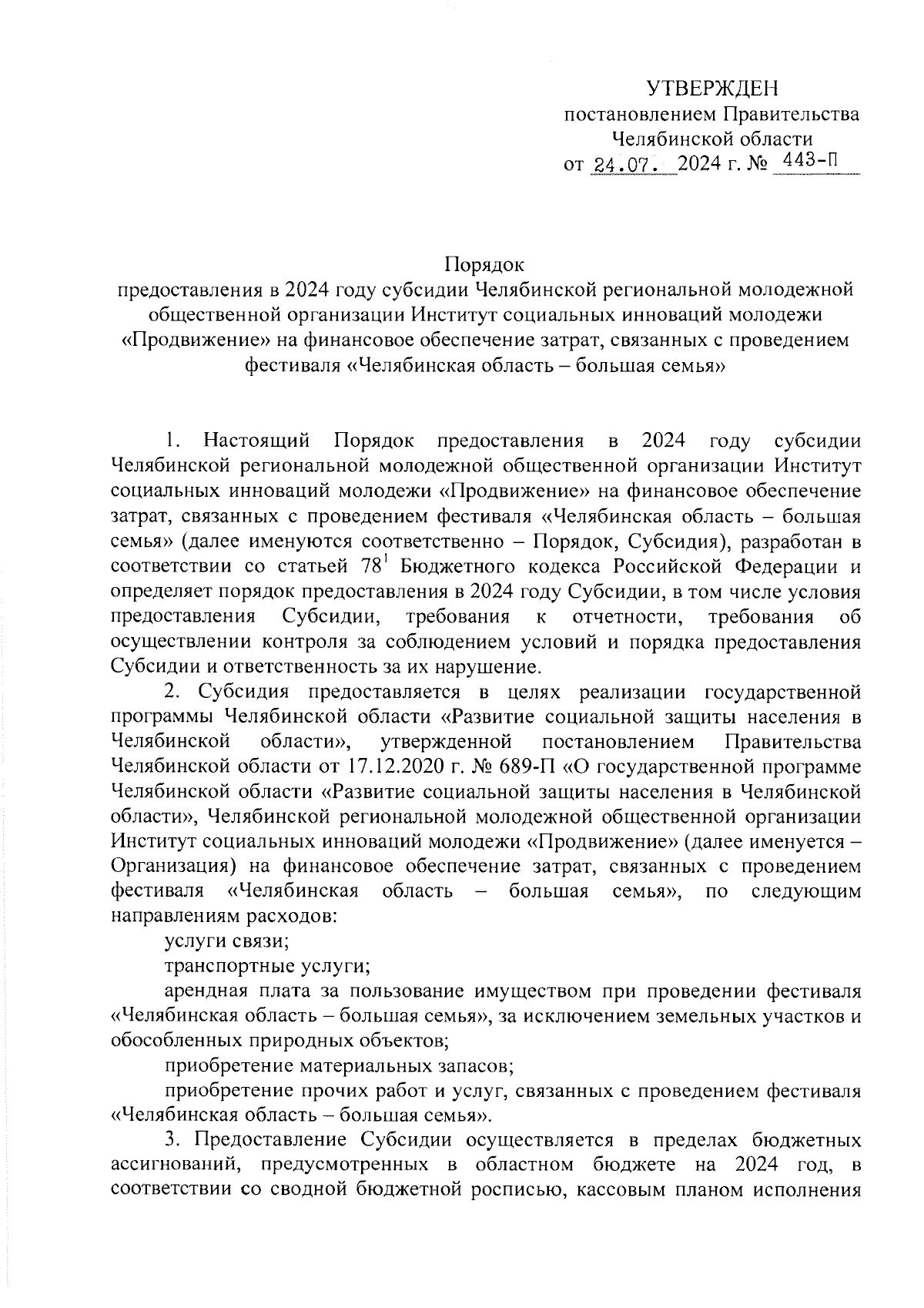 УТВЕРЖДЕН
постановлением Правительства
Челябинской области
от 24.07. 2024 г. № 443-П

Порядок
предоставления в 2024 году субсидии Челябинской региональной молодежной общественной организации Институт социальных инноваций молодежи «Продвижение» на финансовое обеспечение затрат, связанных с проведением фестиваля «Челябинская область – большая семья»

1. Настоящий Порядок предоставления в 2024 году субсидии Челябинской региональной молодежной общественной организации Институт социальных инноваций молодежи «Продвижение» на финансовое обеспечение затрат, связанных с проведением фестиваля «Челябинская область – большая семья» (далее именуются соответственно – Порядок, Субсидия), разработан в соответствии со статьей $78^1$ Бюджетного кодекса Российской Федерации и определяет порядок предоставления в 2024 году Субсидии, в том числе условия предоставления Субсидии, требования к отчетности, требования об осуществлении контроля за соблюдением условий и порядка предоставления Субсидии и ответственность за их нарушение.

2. Субсидия предоставляется в целях реализации государственной программы Челябинской области «Развитие социальной защиты населения в Челябинской области», утвержденной постановлением Правительства Челябинской области от 17.12.2020 г. № 689-П «О государственной программе Челябинской области «Развитие социальной защиты населения в Челябинской области», Челябинской региональной молодежной общественной организации Институт социальных инноваций молодежи «Продвижение» (далее именуется – Организация) на финансовое обеспечение затрат, связанных с проведением фестиваля «Челябинская область – большая семья», по следующим направлениям расходов:

услуги связи;

транспортные услуги;

арендная плата за пользование имуществом при проведении фестиваля «Челябинская область – большая семья», за исключением земельных участков и обособленных природных объектов;

приобретение материальных запасов;

приобретение прочих работ и услуг, связанных с проведением фестиваля «Челябинская область – большая семья».

3. Предоставление Субсидии осуществляется в пределах бюджетных ассигнований, предусмотренных в областном бюджете на 2024 год, в соответствии со сводной бюджетной росписью, кассовым планом исполнения